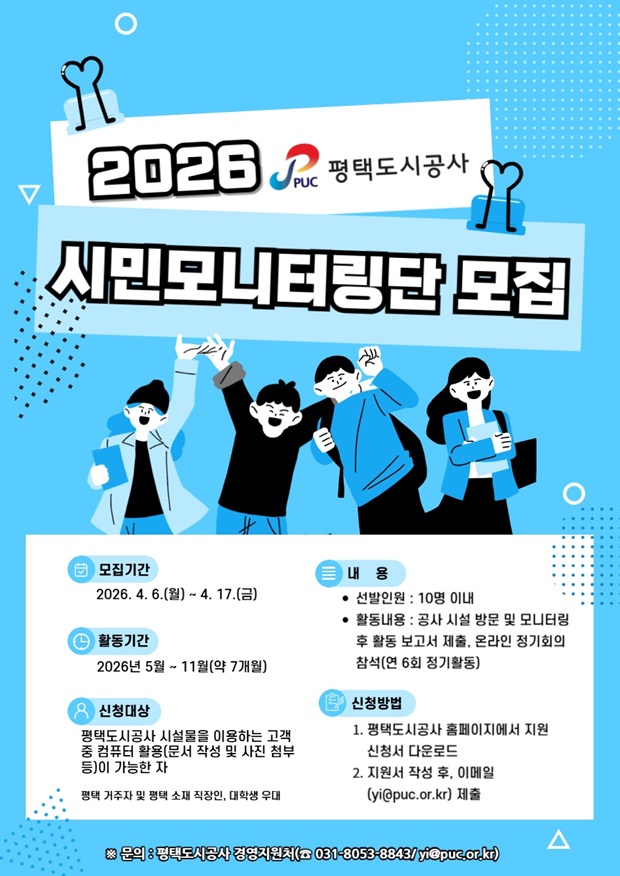 2026 PUC 평택도시공사

시민모니터링단 모집

모집기간
2026. 4. 6.(월) ~ 4. 17.(금)

활동기간
2026년 5월 ~ 11월(약 7개월)

신청대상
평택도시공사 시설물을 이용하는 고객 중 컴퓨터 활용(문서 작성 및 사진 첨부 등)이 가능한 자

평택 거주자 및 평택 소재 직장인, 대학생 우대

내 용
• 선발인원 : 10명 이내
• 활동내용 : 공사 시설 방문 및 모니터링 후 활동 보고서 제출, 온라인 정기회의 참석(연 6회 정기활동)

신청방법
1. 평택도시공사 홈페이지에서 지원 신청서 다운로드
2. 지원서 작성 후, 이메일 (yi@puc.or.kr) 제출

※ 문의 : 평택도시공사 경영지원처(☎ 031-8053-8843/ yi@puc.or.kr)